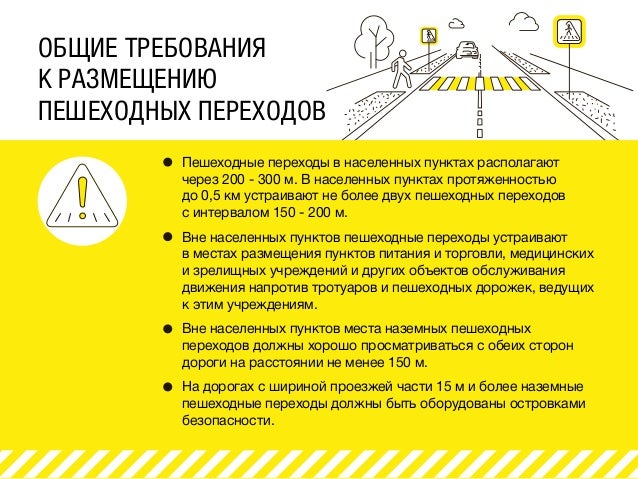 ОБЩИЕ ТРЕБОВАНИЯ К РАЗМЕЩЕНИЮ ПЕШЕХОДНЫХ ПЕРЕХОДОВ

● Пешеходные переходы в населенных пунктах располагают через 200 - 300 м. В населенных пунктах протяженностью до 0,5 км устраивают не более двух пешеходных переходов с интервалом 150 - 200 м.

● Вне населенных пунктов пешеходные переходы устраивают в местах размещения пунктов питания и торговли, медицинских и зрелищных учреждений и других объектов обслуживания движения напротив тротуаров и пешеходных дорожек, ведущих к этим учреждениям.

● Вне населенных пунктов места наземных пешеходных переходов должны хорошо просматриваться с обеих сторон дороги на расстоянии не менее 150 м.

● На дорогах с шириной проезжей части 15 м и более наземные пешеходные переходы должны быть оборудованы островками безопасности.